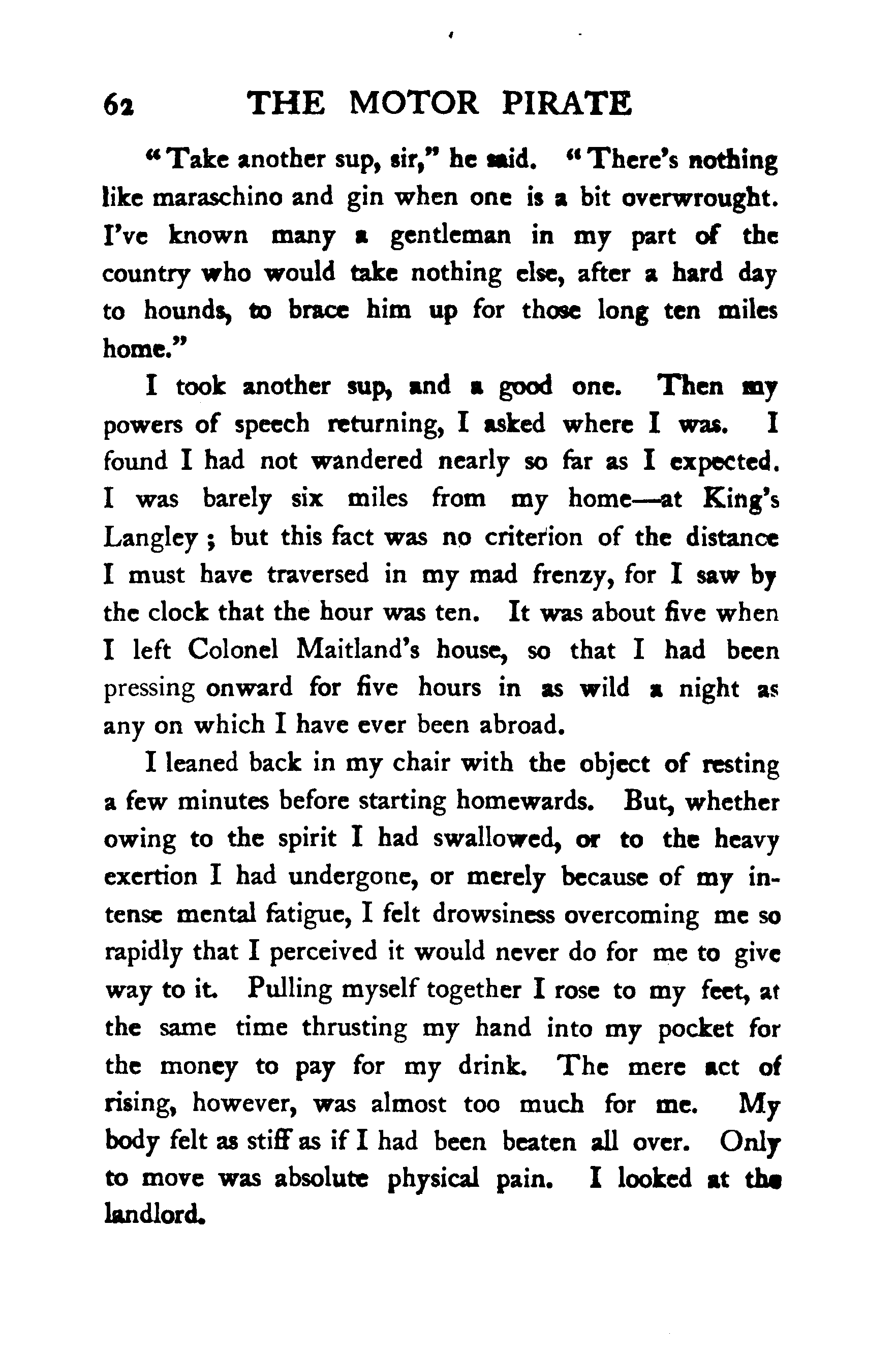 62 THE MOTOR PIRATE

"Take another sup, sir," he said. "There's nothing like maraschino and gin when one is a bit overwrought. I've known many a gentleman in my part of the country who would take nothing else, after a hard day to hounds, to brace him up for those long ten miles home."

I took another sup, and a good one. Then my powers of speech returning, I asked where I was. I found I had not wandered nearly so far as I expected. I was barely six miles from my home—at King's Langley; but this fact was no criterion of the distance I must have traversed in my mad frenzy, for I saw by the clock that the hour was ten. It was about five when I left Colonel Maitland's house, so that I had been pressing onward for five hours in as wild a night as any on which I have ever been abroad.

I leaned back in my chair with the object of resting a few minutes before starting homewards. But, whether owing to the spirit I had swallowed, or to the heavy exertion I had undergone, or merely because of my intense mental fatigue, I felt drowsiness overcoming me so rapidly that I perceived it would never do for me to give way to it. Pulling myself together I rose to my feet, at the same time thrusting my hand into my pocket for the money to pay for my drink. The mere act of rising, however, was almost too much for me. My body felt as stiff as if I had been beaten all over. Only to move was absolute physical pain. I looked at the landlord.